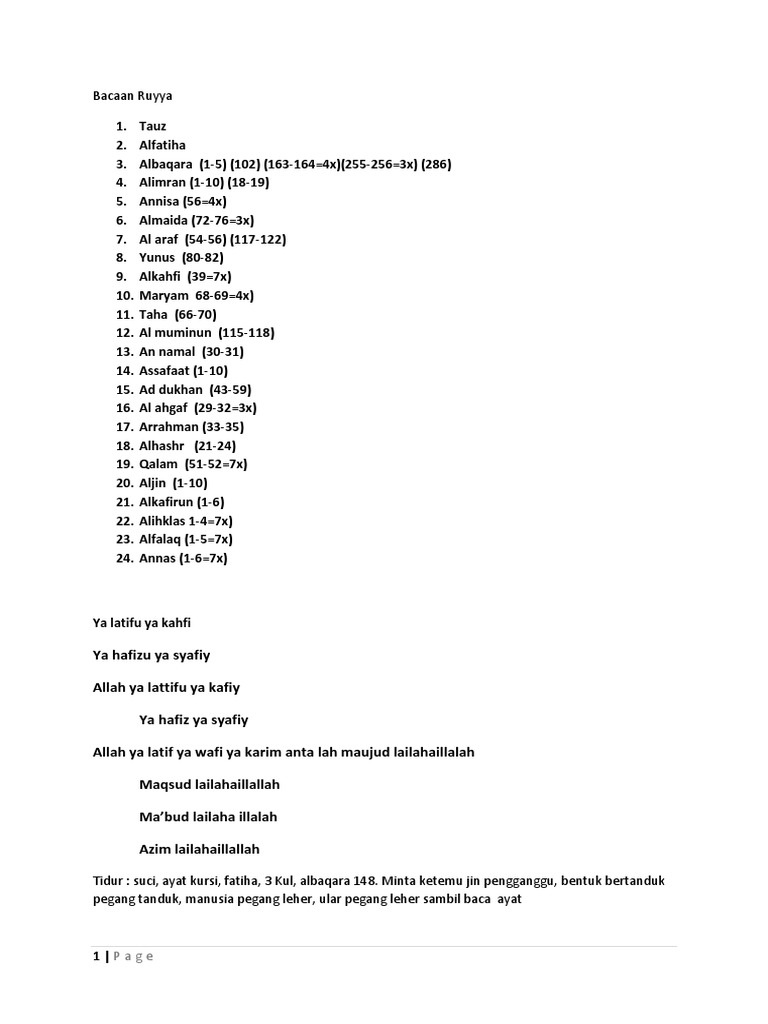 Bacaan Ruyya

1. Tauz
2. Alfatiha
3. Albaqara (1-5) (102) (163-164=4x)(255-256=3x) (286)
4. Alimran (1-10) (18-19)
5. Annisa (56=4x)
6. Almaida (72-76=3x)
7. Al araf (54-56) (117-122)
8. Yunus (80-82)
9. Alkahfi (39=7x)
10. Maryam 68-69=4x)
11. Taha (66-70)
12. Al muminun (115-118)
13. An namal (30-31)
14. Assafaat (1-10)
15. Ad dukhan (43-59)
16. Al ahgaf (29-32=3x)
17. Arrahman (33-35)
18. Alhashr (21-24)
19. Qalam (51-52=7x)
20. Aljin (1-10)
21. Alkafirun (1-6)
22. Alihklas 1-4=7x)
23. Alfalaq (1-5=7x)
24. Annas (1-6=7x)

Ya latifu ya kahfi

Ya hafizu ya syafiy

Allah ya lattifu ya kafiy

Ya hafiz ya syafiy

Allah ya latif ya wafi ya karim anta lah maujud lailahaillalah

Maqsud lailahaillallah

Ma'bud lailaha illalah

Azim lailahaillallah

Tidur : suci, ayat kursi, fatiha, 3 Kul, albaqara 148. Minta ketemu jin pengganggu, bentuk bertanduk pegang tanduk, manusia pegang leher, ular pegang leher sambil baca ayat

1 | Page